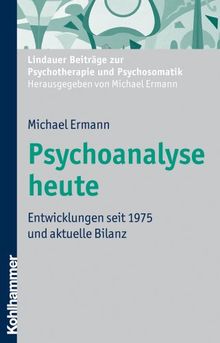 Lindauer Beiträge zur Psychotherapie und Psychosomatik
Herausgegeben von Michael Ermann

Michael Ermann

Psychoanalyse heute

Entwicklungen seit 1975 und aktuelle Bilanz

Kohlhammer